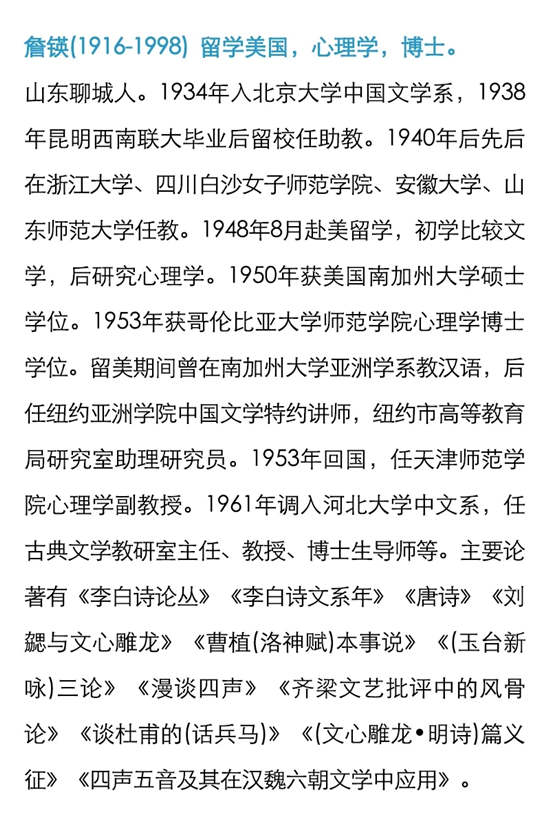 詹锳(1916-1998) 留学美国，心理学，博士。

山东聊城人。1934年入北京大学中国文学系，1938年昆明西南联大毕业后留校任助教。1940年后先后在浙江大学、四川白沙女子师范学院、安徽大学、山东师范大学任教。1948年8月赴美留学，初学比较文学，后研究心理学。1950年获美国南加州大学硕士学位。1953年获哥伦比亚大学师范学院心理学博士学位。留美期间曾在南加州大学亚洲学系教汉语，后任纽约亚洲学院中国文学特约讲师，纽约市高等教育局研究室助理研究员。1953年回国，任天津师范学院心理学副教授。1961年调入河北大学中文系，任古典文学教研室主任、教授、博士生导师等。主要论著有《李白诗论丛》《李白诗文系年》《唐诗》《刘勰与文心雕龙》《曹植(洛神赋)本事说》《(玉台新咏)三论》《漫谈四声》《齐梁文艺批评中的风骨论》《谈杜甫的(话兵马)》《(文心雕龙•明诗)篇义征》《四声五音及其在汉魏六朝文学中应用》。